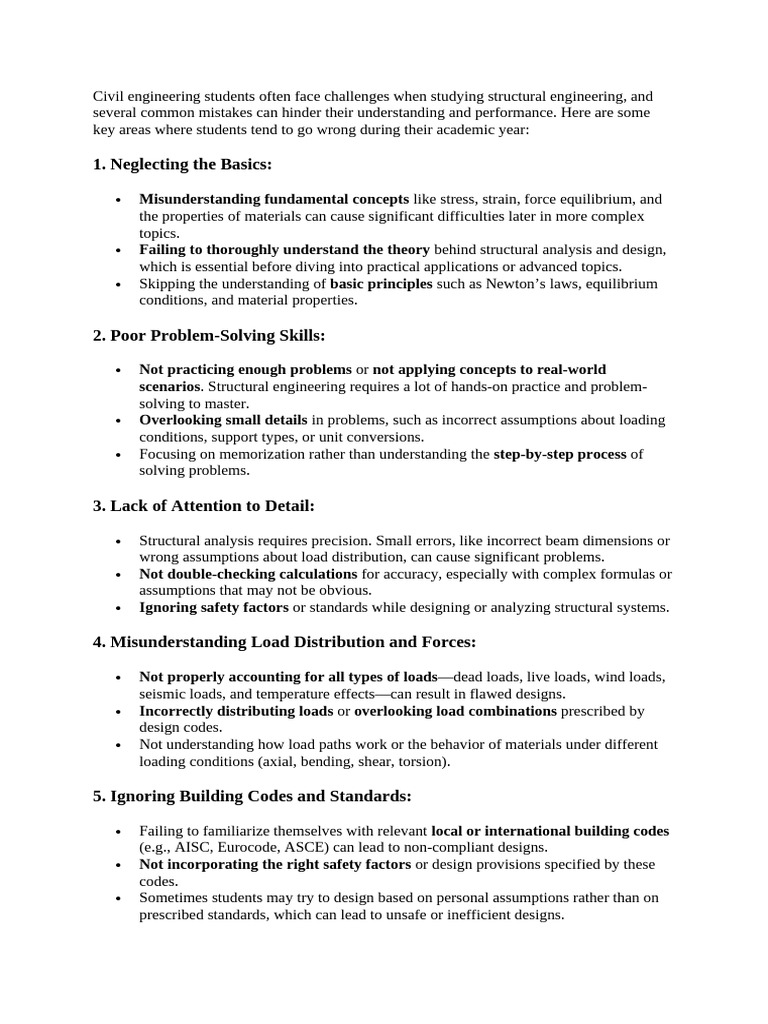 Civil engineering students often face challenges when studying structural engineering, and several common mistakes can hinder their understanding and performance. Here are some key areas where students tend to go wrong during their academic year:

1. Neglecting the Basics:

• Misunderstanding fundamental concepts like stress, strain, force equilibrium, and the properties of materials can cause significant difficulties later in more complex topics.
• Failing to thoroughly understand the theory behind structural analysis and design, which is essential before diving into practical applications or advanced topics.
• Skipping the understanding of basic principles such as Newton's laws, equilibrium conditions, and material properties.

2. Poor Problem-Solving Skills:

• Not practicing enough problems or not applying concepts to real-world scenarios. Structural engineering requires a lot of hands-on practice and problem-solving to master.
• Overlooking small details in problems, such as incorrect assumptions about loading conditions, support types, or unit conversions.
• Focusing on memorization rather than understanding the step-by-step process of solving problems.

3. Lack of Attention to Detail:

• Structural analysis requires precision. Small errors, like incorrect beam dimensions or wrong assumptions about load distribution, can cause significant problems.
• Not double-checking calculations for accuracy, especially with complex formulas or assumptions that may not be obvious.
• Ignoring safety factors or standards while designing or analyzing structural systems.

4. Misunderstanding Load Distribution and Forces:

• Not properly accounting for all types of loads—dead loads, live loads, wind loads, seismic loads, and temperature effects—can result in flawed designs.
• Incorrectly distributing loads or overlooking load combinations prescribed by design codes.
• Not understanding how load paths work or the behavior of materials under different loading conditions (axial, bending, shear, torsion).

5. Ignoring Building Codes and Standards:

• Failing to familiarize themselves with relevant local or international building codes (e.g., AISC, Eurocode, ASCE) can lead to non-compliant designs.
• Not incorporating the right safety factors or design provisions specified by these codes.
• Sometimes students may try to design based on personal assumptions rather than on prescribed standards, which can lead to unsafe or inefficient designs.